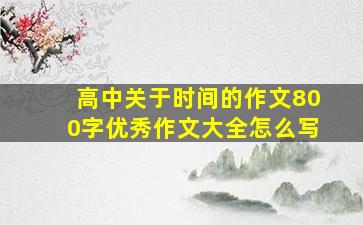 高中关于时间的作文800字优秀作文大全怎么写